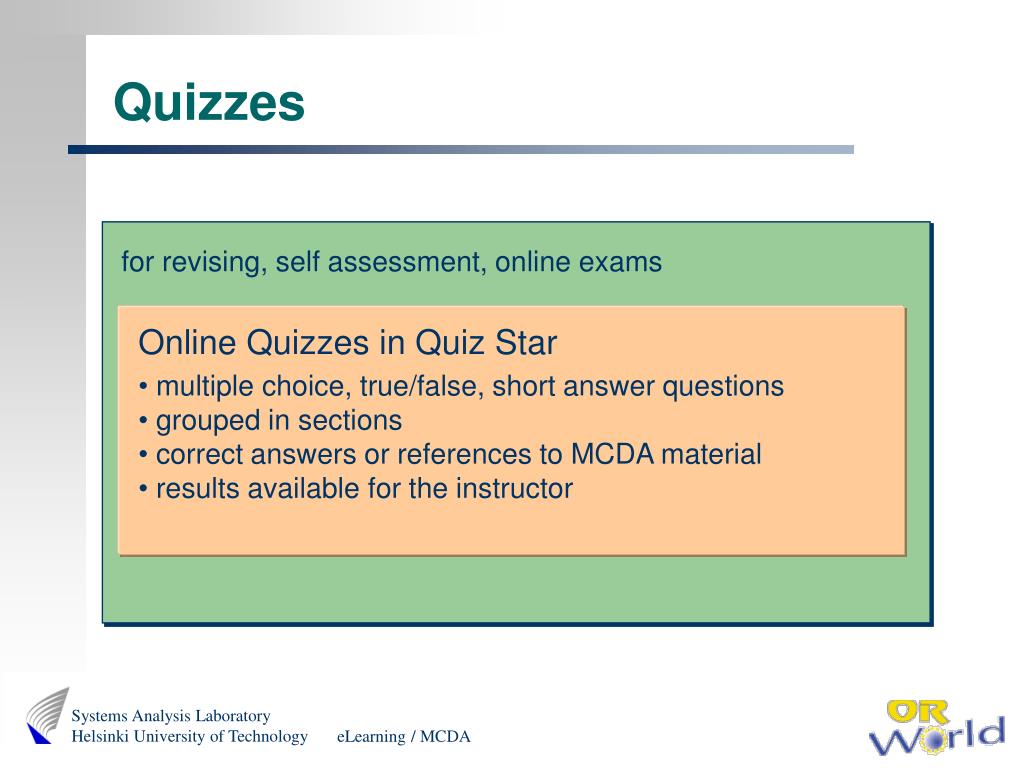 Quizzes

for revising, self assessment, online exams

Online Quizzes in Quiz Star
• multiple choice, true/false, short answer questions
• grouped in sections
• correct answers or references to MCDA material
• results available for the instructor

Systems Analysis Laboratory
Helsinki University of Technology

eLearning / MCDA

OR World